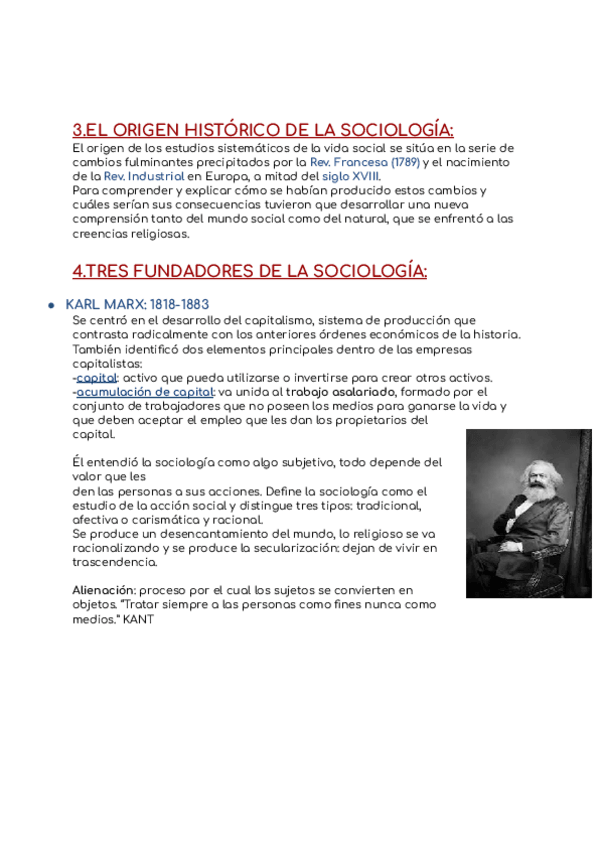 3.EL ORIGEN HISTÓRICO DE LA SOCIOLOGÍA:

El origen de los estudios sistemáticos de la vida social se sitúa en la serie de cambios fulminantes precipitados por la Rev. Francesa (1789) y el nacimiento de la Rev. Industrial en Europa, a mitad del siglo XVIII.
Para comprender y explicar cómo se habían producido estos cambios y cuáles serían sus consecuencias tuvieron que desarrollar una nueva comprensión tanto del mundo social como del natural, que se enfrentó a las creencias religiosas.

4.TRES FUNDADORES DE LA SOCIOLOGÍA:

● KARL MARX: 1818-1883
Se centró en el desarrollo del capitalismo, sistema de producción que contrasta radicalmente con los anteriores órdenes económicos de la historia. También identificó dos elementos principales dentro de las empresas capitalistas:
-capital: activo que pueda utilizarse o invertirse para crear otros activos.
-acumulación de capital: va unida al trabajo asalariado, formado por el conjunto de trabajadores que no poseen los medios para ganarse la vida y que deben aceptar el empleo que les dan los propietarios del capital.

Él entendió la sociología como algo subjetivo, todo depende del valor que les
den las personas a sus acciones. Define la sociología como el estudio de la acción social y distingue tres tipos: tradicional, afectiva o carismática y racional.
Se produce un desencantamiento del mundo, lo religioso se va racionalizando y se produce la secularización: dejan de vivir en trascendencia.

Alienación: proceso por el cual los sujetos se convierten en objetos. "Tratar siempre a las personas como fines nunca como medios." KANT